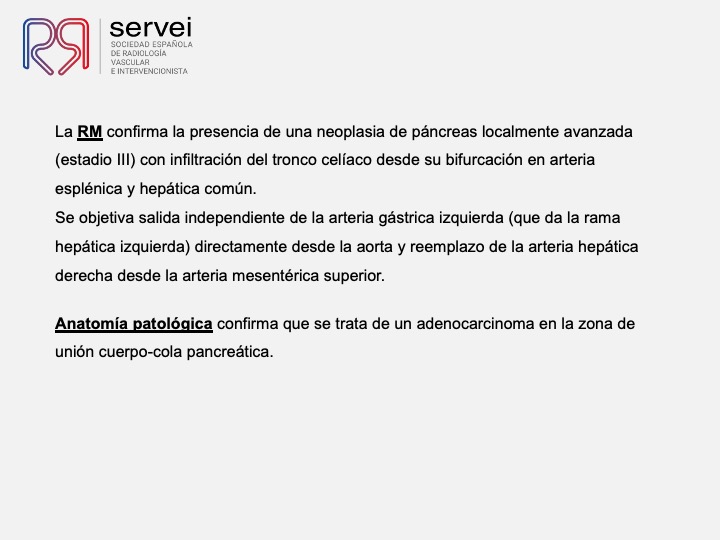 servei
SOCIEDAD ESPAÑOLA DE RADIOLOGÍA VASCULAR E INTERVENCIONISTA

La RM confirma la presencia de una neoplasia de páncreas localmente avanzada (estadio III) con infiltración del tronco celíaco desde su bifurcación en arteria esplénica y hepática común.
Se objetiva salida independiente de la arteria gástrica izquierda (que da la rama hepática izquierda) directamente desde la aorta y reemplazo de la arteria hepática derecha desde la arteria mesentérica superior.

Anatomía patológica confirma que se trata de un adenocarcinoma en la zona de unión cuerpo-cola pancreática.